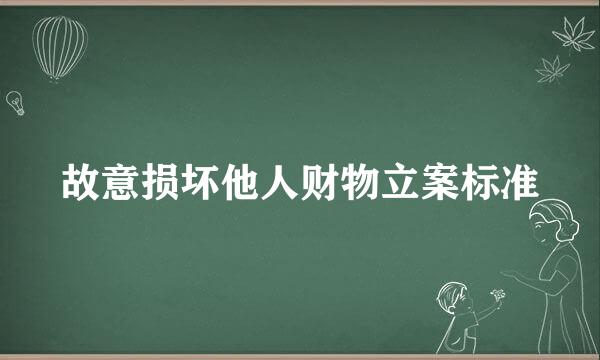 故意损坏他人财物立案标准